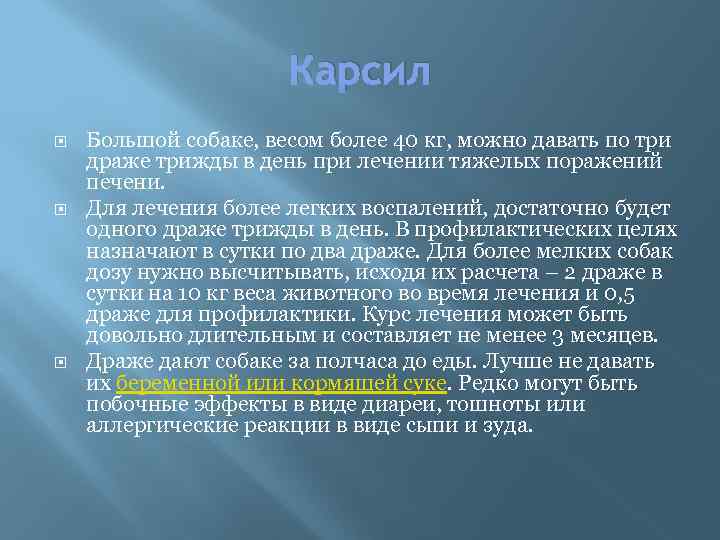 Карсил

Большой собаке, весом более 40 кг, можно давать по три драже трижды в день при лечении тяжелых поражений печени.

Для лечения более легких воспалений, достаточно будет одного драже трижды в день. В профилактических целях назначают в сутки по два драже. Для более мелких собак дозу нужно высчитывать, исходя их расчета – 2 драже в сутки на 10 кг веса животного во время лечения и 0,5 драже для профилактики. Курс лечения может быть довольно длительным и составляет не менее 3 месяцев.

Драже дают собаке за полчаса до еды. Лучше не давать их беременной или кормящей суке. Редко могут быть побочные эффекты в виде диареи, тошноты или аллергические реакции в виде сыпи и зуда.